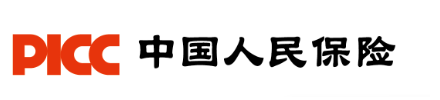 PICC 中国人民保险